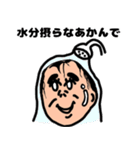 水分摂らなあかんで